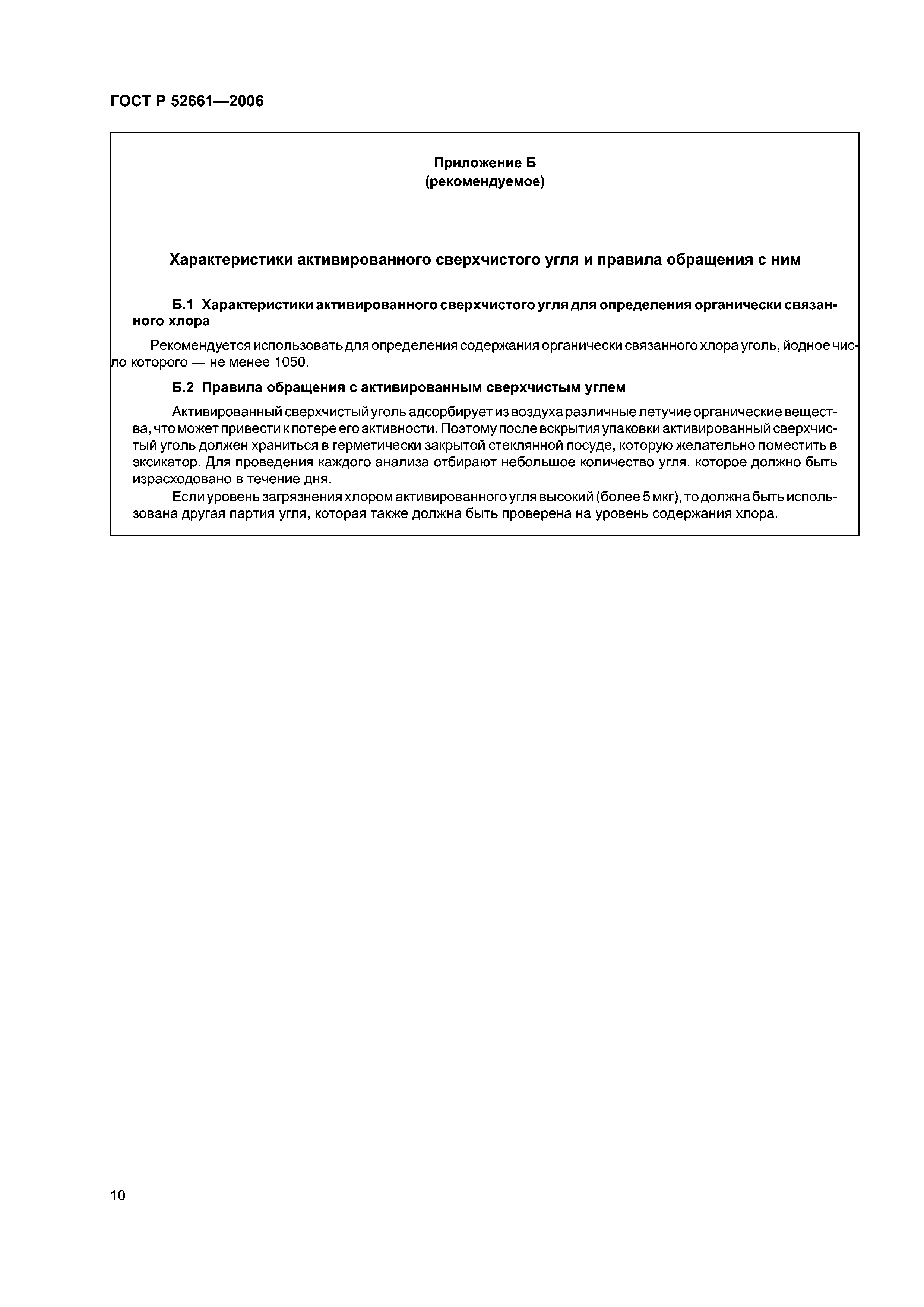 ГОСТ Р 52661—2006

Приложение Б
(рекомендуемое)

Характеристики активированного сверхчистого угля и правила обращения с ним

Б.1 Характеристики активированного сверхчистого угля для определения органически связанного хлора

Рекомендуется использовать для определения содержания органически связанного хлора уголь, йодное число которого — не менее 1050.

Б.2 Правила обращения с активированным сверхчистым углем

Активированный сверхчистый уголь адсорбирует из воздуха различные летучие органические вещества, что может привести к потере его активности. Поэтому после вскрытия упаковки активированный сверхчистый уголь должен храниться в герметически закрытой стеклянной посуде, которую желательно поместить в эксикатор. Для проведения каждого анализа отбирают небольшое количество угля, которое должно быть израсходовано в течение дня.

Если уровень загрязнения хлором активированного угля высокий (более 5 мкг), то должна быть использована другая партия угля, которая также должна быть проверена на уровень содержания хлора.

10